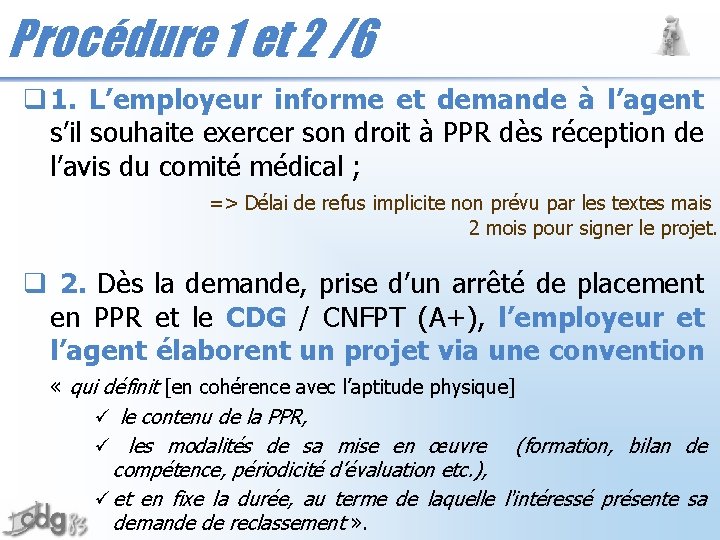 Procédure 1 et 2 /6

❑ 1. L'employeur informe et demande à l'agent s'il souhaite exercer son droit à PPR dès réception de l'avis du comité médical ;

=> Délai de refus implicite non prévu par les textes mais 2 mois pour signer le projet.

❑ 2. Dès la demande, prise d'un arrêté de placement en PPR et le CDG / CNFPT (A+), l'employeur et l'agent élaborent un projet via une convention

« qui définit [en cohérence avec l'aptitude physique]

✓ le contenu de la PPR,

✓ les modalités de sa mise en œuvre (formation, bilan de compétence, périodicité d'évaluation etc.),

✓ et en fixe la durée, au terme de laquelle l'intéressé présente sa demande de reclassement ».

cdg 83